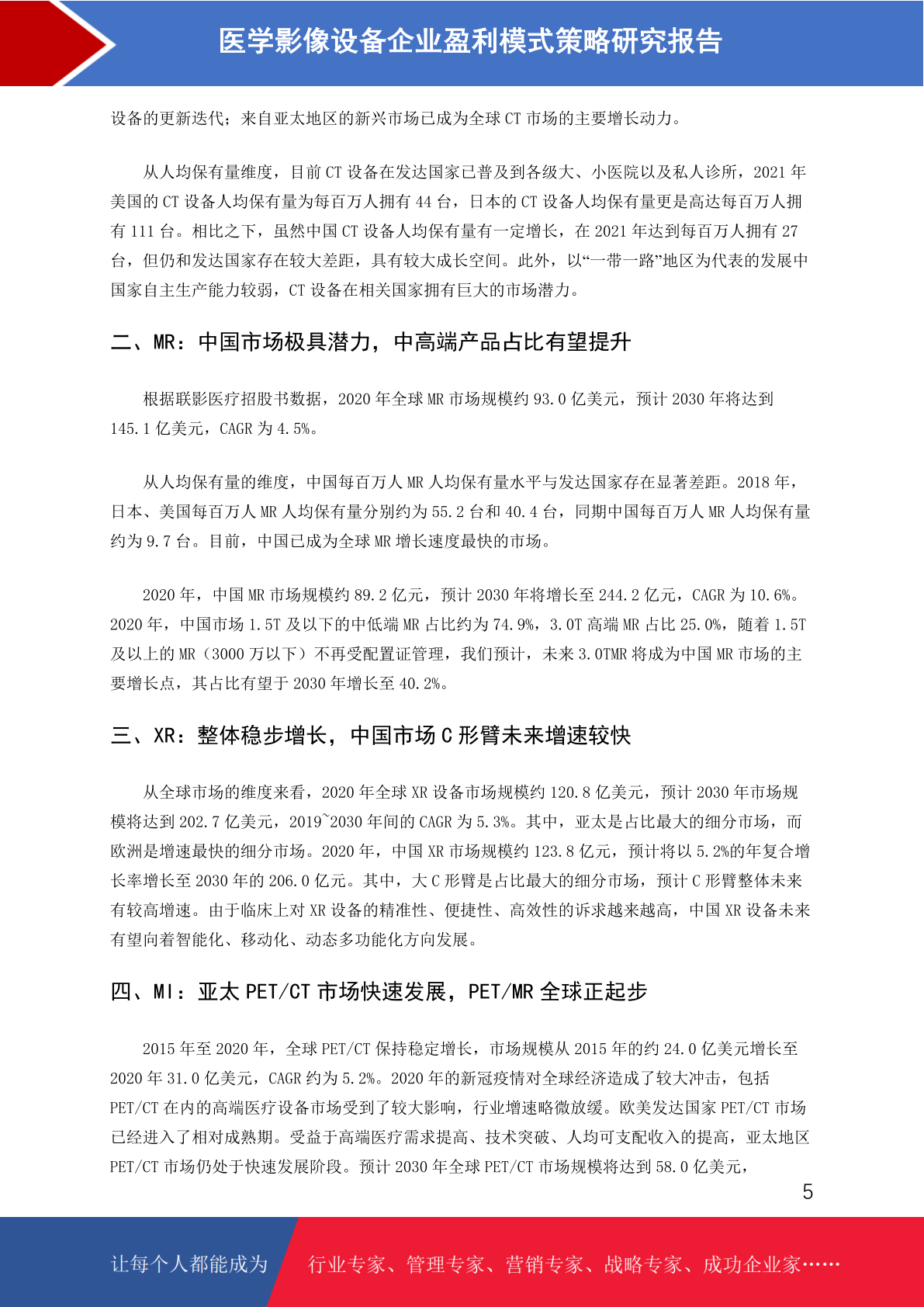 医学影像设备企业盈利模式策略研究报告

设备的更新迭代；来自亚太地区的新兴市场已成为全球 CT 市场的主要增长动力。

从人均保有量维度，目前 CT 设备在发达国家已普及到各级大、小医院以及私人诊所，2021 年美国的 CT 设备人均保有量为每百万人拥有 44 台，日本的 CT 设备人均保有量更是高达每百万人拥有 111 台。相比之下，虽然中国 CT 设备人均保有量有一定增长，在 2021 年达到每百万人拥有 27 台，但仍和发达国家存在较大差距，具有较大成长空间。此外，以“一带一路”地区为代表的发展中国家自主生产能力较弱，CT 设备在相关国家拥有巨大的市场潜力。

二、MR：中国市场极具潜力，中高端产品占比有望提升

根据联影医疗招股书数据，2020 年全球 MR 市场规模约 93.0 亿美元，预计 2030 年将达到 145.1 亿美元，CAGR 为 4.5%。

从人均保有量的维度，中国每百万人 MR 人均保有量水平与发达国家存在显著差距。2018 年，日本、美国每百万人 MR 人均保有量分别约为 55.2 台和 40.4 台，同期中国每百万人 MR 人均保有量约为 9.7 台。目前，中国已成为全球 MR 增长速度最快的市场。

2020 年，中国 MR 市场规模约 89.2 亿元，预计 2030 年将增长至 244.2 亿元，CAGR 为 10.6%。2020 年，中国市场 1.5T 及以下的中低端 MR 占比约为 74.9%，3.0T 高端 MR 占比 25.0%，随着 1.5T 及以上的 MR（3000 万以下）不再受配置证管理，我们预计，未来 3.0TMR 将成为中国 MR 市场的主要增长点，其占比有望于 2030 年增长至 40.2%。

三、XR：整体稳步增长，中国市场 C 形臂未来增速较快

从全球市场的维度来看，2020 年全球 XR 设备市场规模约 120.8 亿美元，预计 2030 年市场规模将达到 202.7 亿美元，2019~2030 年间的 CAGR 为 5.3%。其中，亚太是占比最大的细分市场，而欧洲是增速最快的细分市场。2020 年，中国 XR 市场规模约 123.8 亿元，预计将以 5.2%的年复合增长率增长至 2030 年的 206.0 亿元。其中，大 C 形臂是占比最大的细分市场，预计 C 形臂整体未来有较高增速。由于临床上对 XR 设备的精准性、便捷性、高效性的诉求越来越高，中国 XR 设备未来有望向着智能化、移动化、动态多功能化方向发展。

四、MI：亚太 PET/CT 市场快速发展，PET/MR 全球正起步

2015 年至 2020 年，全球 PET/CT 保持稳定增长，市场规模从 2015 年的约 24.0 亿美元增长至 2020 年 31.0 亿美元，CAGR 约为 5.2%。2020 年的新冠疫情对全球经济造成了较大冲击，包括 PET/CT 在内的高端医疗设备市场受到了较大影响，行业增速略微放缓。欧美发达国家 PET/CT 市场已经进入了相对成熟期。受益于高端医疗需求提高、技术突破、人均可支配收入的提高，亚太地区 PET/CT 市场仍处于快速发展阶段。预计 2030 年全球 PET/CT 市场规模将达到 58.0 亿美元，

5

让每个人都能成为 行业专家、管理专家、营销专家、战略专家、成功企业家……